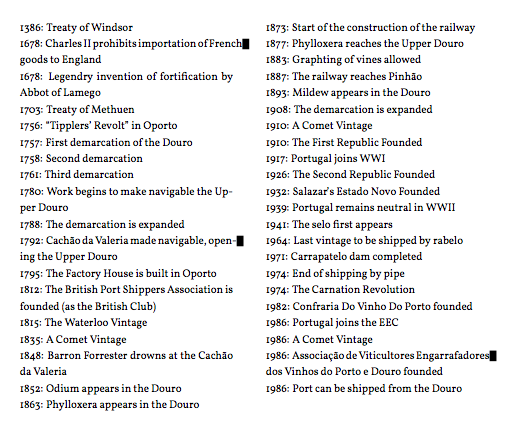 1386: Treaty of Windsor
1678: Charles II prohibits importation of French goods to England
1678: Legendry invention of fortification by Abbot of Lamego
1703: Treaty of Methuen
1756: "Tipplers' Revolt" in Oporto
1757: First demarcation of the Douro
1758: Second demarcation
1761: Third demarcation
1780: Work begins to make navigable the Upper Douro
1788: The demarcation is expanded
1792: Cachão da Valeria made navigable, opening the Upper Douro
1795: The Factory House is built in Oporto
1812: The British Port Shippers Association is founded (as the British Club)
1815: The Waterloo Vintage
1835: A Comet Vintage
1848: Barron Forrester drowns at the Cachão da Valeria
1852: Odium appears in the Douro
1863: Phylloxera appears in the Douro

1873: Start of the construction of the railway
1877: Phylloxera reaches the Upper Douro
1883: Graphting of vines allowed
1887: The railway reaches Pinhão
1893: Mildew appears in the Douro
1908: The demarcation is expanded
1910: A Comet Vintage
1910: The First Republic Founded
1917: Portugal joins WWI
1926: The Second Republic Founded
1932: Salazar's Estado Novo Founded
1939: Portugal remains neutral in WWII
1941: The selo first appears
1964: Last vintage to be shipped by rabelo
1971: Carrapatelo dam completed
1974: End of shipping by pipe
1974: The Carnation Revolution
1982: Confraria Do Vinho Do Porto founded
1986: Portugal joins the EEC
1986: A Comet Vintage
1986: Associação de Viticultores Engarrafadores dos Vinhos do Porto e Douro founded
1986: Port can be shipped from the Douro